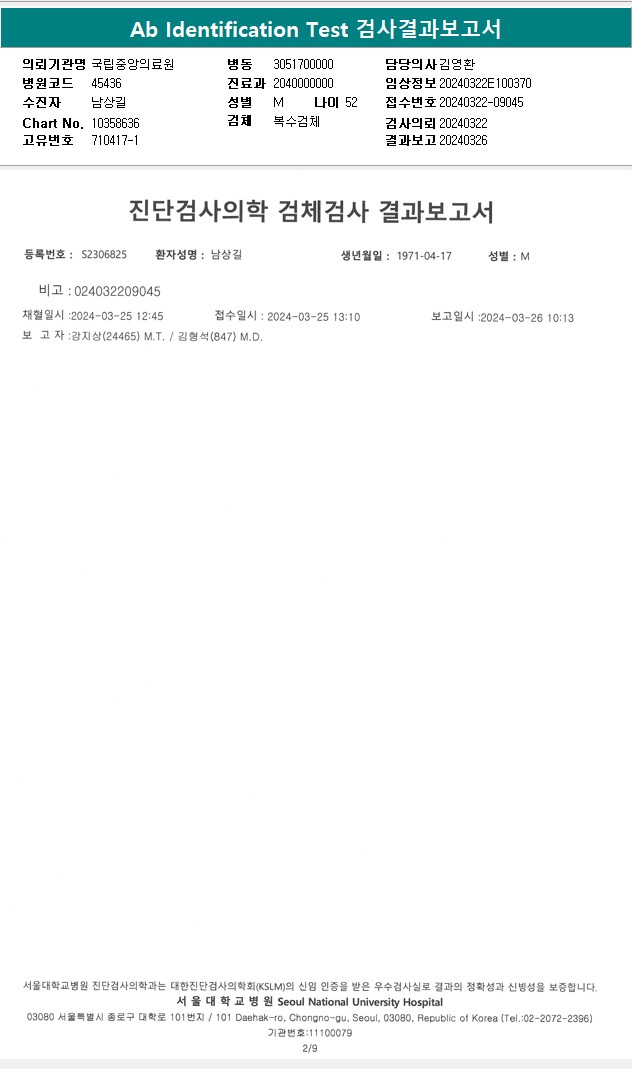 Ab Identification Test 검사결과보고서

의뢰기관명 국립중앙의료원
병원코드 45436
수진자 남상길
Chart No. 10358636
고유번호 710417-1

병동 3051700000
진료과 2040000000
성별 M 나이 52
검체 복수검체

담당의사 김영환
임상정보 20240322E100370
접수번호 20240322-09045
검사의뢰 20240322
결과보고 20240326

진단검사의학 검체검사 결과보고서

등록번호 : S2306825 환자성명 : 남상길 생년월일 : 1971-04-17 성별 : M

비고 : 024032209045

채혈일시 :2024-03-25 12:45 접수일시 : 2024-03-25 13:10 보고일시 :2024-03-26 10:13

보 고 자 :강지상(24465) M.T. / 김형석(847) M.D.

서울대학교병원 진단검사의학과는 대한진단검사의학회(KSLM)의 신임 인증을 받은 우수검사실로 결과의 정확성과 신빙성을 보증합니다.
서 울 대 학 교 병 원 Seoul National University Hospital
03080 서울특별시 종로구 대학로 101번지 / 101 Daehak-ro, Chongno-gu, Seoul, 03080, Republic of Korea (Tel.:02-2072-2396)
기관번호:11100079
2/9